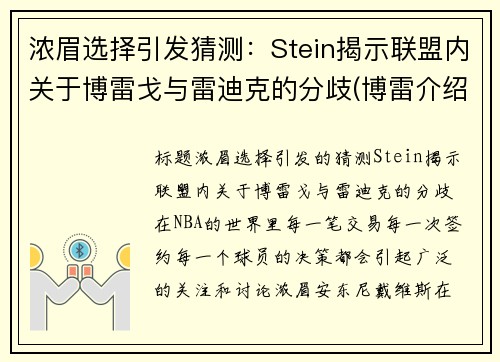 浓眉选择引发猜测：Stein揭示联盟内关于博雷戈与雷迪克的分歧(博雷介绍

标题浓眉选择引发的猜测Stein揭示联盟内关于博雷戈与雷迪克的分歧在NBA的世界里每一笔交易每一次签约每一个球员的决策都会引起广泛的关注和讨论浓眉安东尼戴维斯在